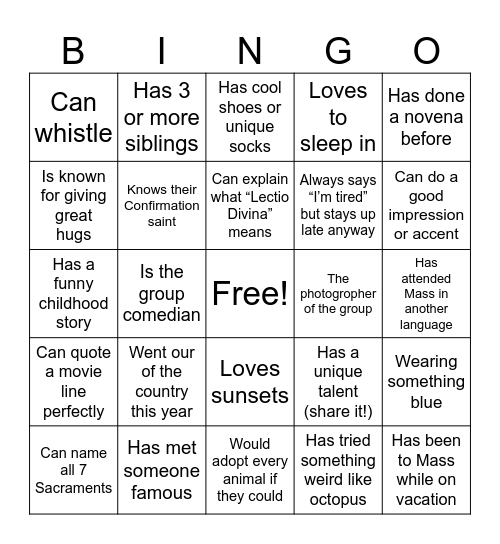 | B | I | N | G | O |
|---|---|---|---|---|
| Can whistle | Has 3 or more siblings | Has cool shoes or unique socks | Loves to sleep in | Has done a novena before |
| Is known for giving great hugs | Knows their Confirmation saint | Can explain what “Lectio Divina” means | Always says “I’m tired” but stays up late anyway | Can do a good impression or accent |
| Has a funny childhood story | Is the group comedian | Free! | The photogropher of the group | Has attended Mass in another language |
| Can quote a movie line perfectly | Went our of the country this year | Loves sunsets | Has a unique talent (share it!) | Wearing something blue |
| Can name all 7 Sacraments | Has met someone famous | Would adopt every animal if they could | Has tried something weird like octopus | Has been to Mass while on vacation |